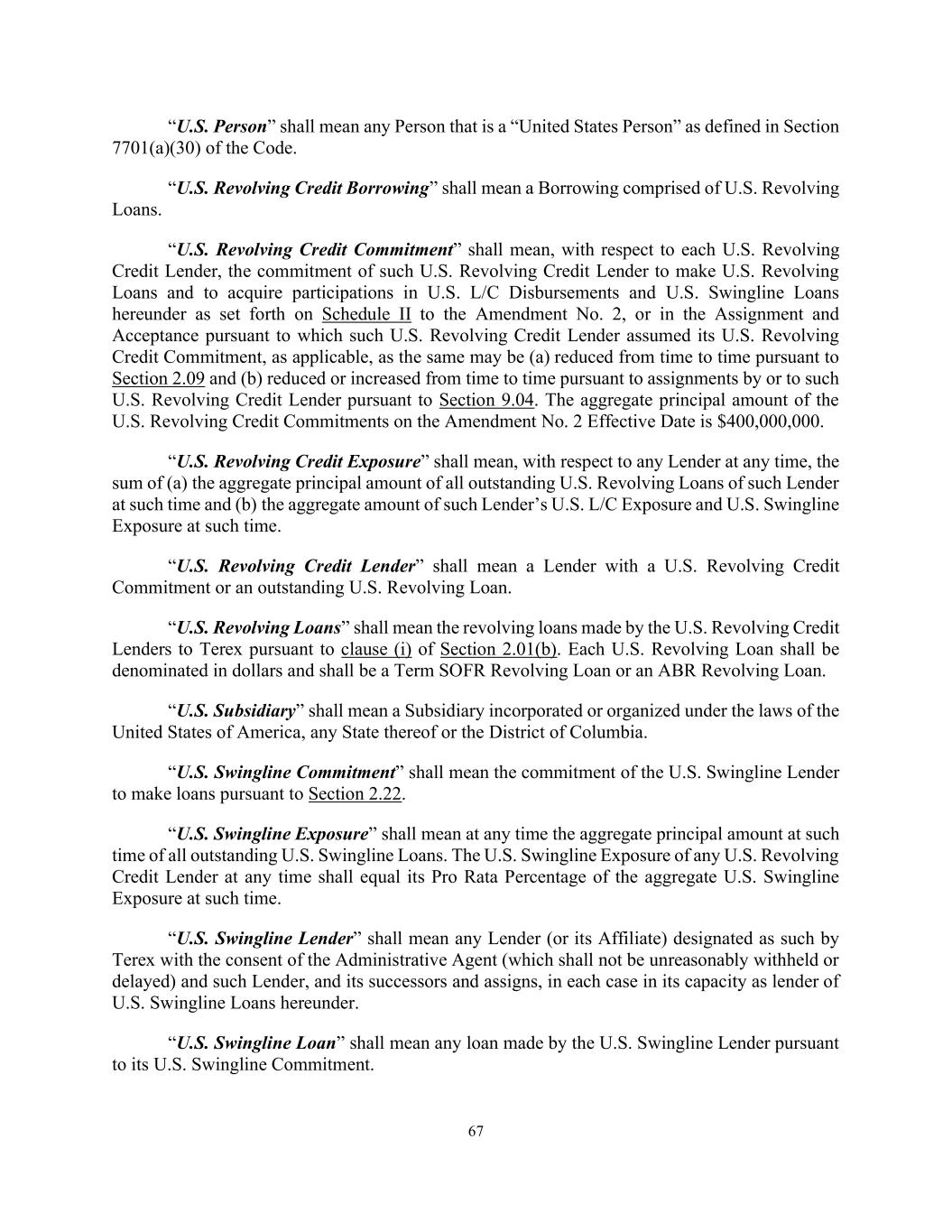 “U.S. Person” shall mean any Person that is a “United States Person” as defined in Section 7701(a)(30) of the Code.

“U.S. Revolving Credit Borrowing” shall mean a Borrowing comprised of U.S. Revolving Loans.

“U.S. Revolving Credit Commitment” shall mean, with respect to each U.S. Revolving Credit Lender, the commitment of such U.S. Revolving Credit Lender to make U.S. Revolving Loans and to acquire participations in U.S. L/C Disbursements and U.S. Swingline Loans hereunder as set forth on Schedule II to the Amendment No. 2, or in the Assignment and Acceptance pursuant to which such U.S. Revolving Credit Lender assumed its U.S. Revolving Credit Commitment, as applicable, as the same may be (a) reduced from time to time pursuant to Section 2.09 and (b) reduced or increased from time to time pursuant to assignments by or to such U.S. Revolving Credit Lender pursuant to Section 9.04. The aggregate principal amount of the U.S. Revolving Credit Commitments on the Amendment No. 2 Effective Date is $400,000,000.

“U.S. Revolving Credit Exposure” shall mean, with respect to any Lender at any time, the sum of (a) the aggregate principal amount of all outstanding U.S. Revolving Loans of such Lender at such time and (b) the aggregate amount of such Lender’s U.S. L/C Exposure and U.S. Swingline Exposure at such time.

“U.S. Revolving Credit Lender” shall mean a Lender with a U.S. Revolving Credit Commitment or an outstanding U.S. Revolving Loan.

“U.S. Revolving Loans” shall mean the revolving loans made by the U.S. Revolving Credit Lenders to Terex pursuant to clause (i) of Section 2.01(b). Each U.S. Revolving Loan shall be denominated in dollars and shall be a Term SOFR Revolving Loan or an ABR Revolving Loan.

“U.S. Subsidiary” shall mean a Subsidiary incorporated or organized under the laws of the United States of America, any State thereof or the District of Columbia.

“U.S. Swingline Commitment” shall mean the commitment of the U.S. Swingline Lender to make loans pursuant to Section 2.22.

“U.S. Swingline Exposure” shall mean at any time the aggregate principal amount at such time of all outstanding U.S. Swingline Loans. The U.S. Swingline Exposure of any U.S. Revolving Credit Lender at any time shall equal its Pro Rata Percentage of the aggregate U.S. Swingline Exposure at such time.

“U.S. Swingline Lender” shall mean any Lender (or its Affiliate) designated as such by Terex with the consent of the Administrative Agent (which shall not be unreasonably withheld or delayed) and such Lender, and its successors and assigns, in each case in its capacity as lender of U.S. Swingline Loans hereunder.

“U.S. Swingline Loan” shall mean any loan made by the U.S. Swingline Lender pursuant to its U.S. Swingline Commitment.

67